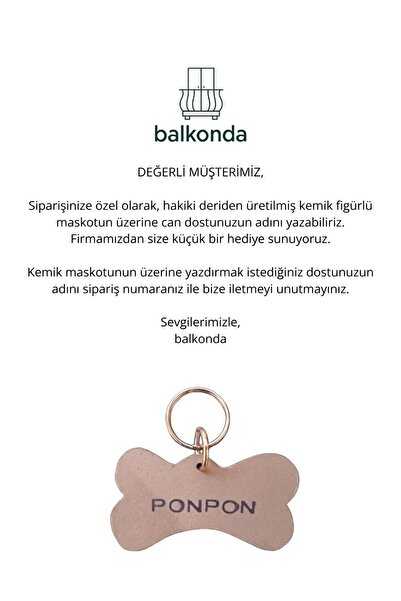 balkonda

DEĞERLİ MÜŞTERİMİZ,

Siparişinize özel olarak, hakiki deriden üretilmiş kemik figürlü maskotun üzerine can dostunuzun adını yazabiliriz. Firmamızdan size küçük bir hediye sunuyoruz.

Kemik maskotunun üzerine yazdırmak istediğiniz dostunuzun adını sipariş numaranız ile bize iletmeyi unutmayınız.

Sevgilerimizle,
balkonda

PONPON